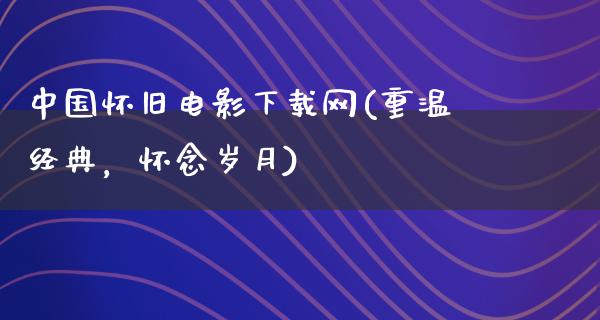 中国怀旧电影下载网(重温经典，怀念岁月)